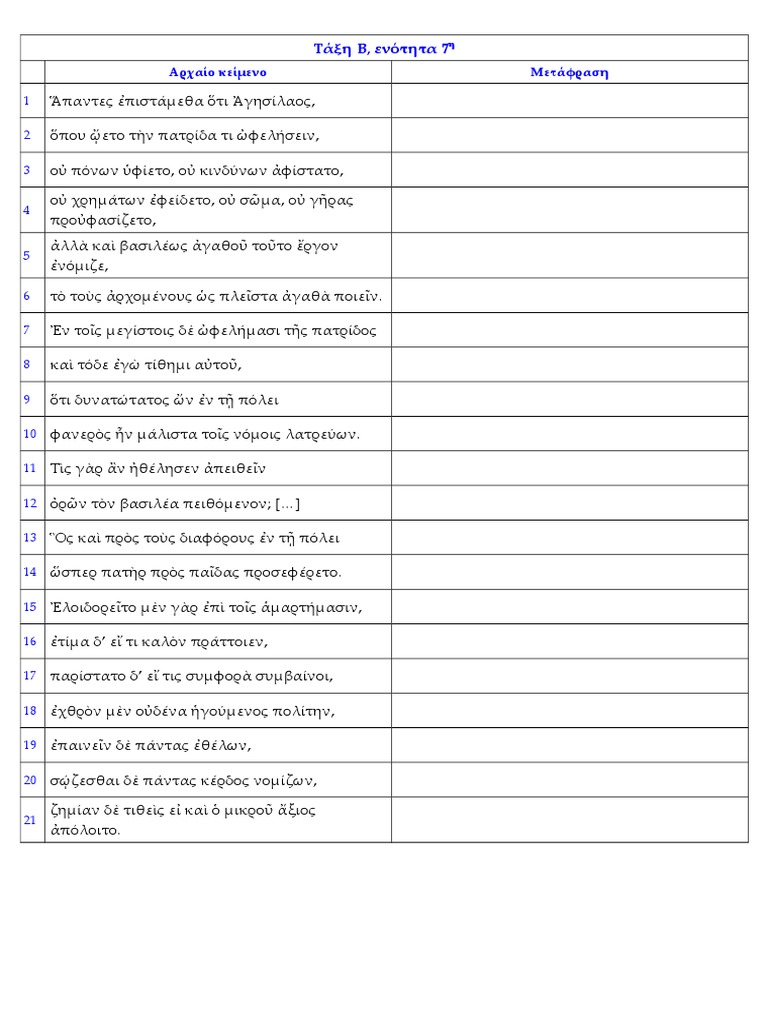 Τάξη Β, ενότητα 7η

| | Αρχαίο κείμενο | Μετάφραση |
|---|---|---|
| 1 | Ἅπαντες ἐπιστάμεθα ὅτι Ἀγησίλαος, | |
| 2 | ὅπου ᾤετο τὴν πατρίδα τι ὠφελήσειν, | |
| 3 | οὐ πόνων ὑφίετο, οὐ κινδύνων ἀφίστατο, | |
| 4 | οὐ χρημάτων ἐφείδετο, οὐ σῶμα, οὐ γῆρας προὐφασίζετο, | |
| 5 | ἀλλὰ καὶ βασιλέως ἀγαθοῦ τοῦτο ἔργον ἐνόμιζε, | |
| 6 | τὸ τοὺς ἀρχομένους ὡς πλεῖστα ἀγαθὰ ποιεῖν. | |
| 7 | Ἐν τοῖς μεγίστοις δὲ ὠφελήμασι τῆς πατρίδος | |
| 8 | καὶ τόδε ἐγὼ τίθημι αὐτοῦ, | |
| 9 | ὅτι δυνατώτατος ὢν ἐν τῇ πόλει | |
| 10 | φανερὸς ἦν μάλιστα τοῖς νόμοις λατρεύων. | |
| 11 | Τίς γὰρ ἂν ἠθέλησεν ἀπειθεῖν | |
| 12 | ὁρῶν τὸν βασιλέα πειθόμενον; [...] | |
| 13 | Ὃς καὶ πρὸς τοὺς διαφόρους ἐν τῇ πόλει | |
| 14 | ὥσπερ πατὴρ πρὸς παῖδας προσεφέρετο. | |
| 15 | Ἐλοιδορεῖτο μὲν γὰρ ἐπὶ τοῖς ἁμαρτήμασιν, | |
| 16 | ἐτίμα δ' εἴ τι καλὸν πράττοιεν, | |
| 17 | παρίστατο δ' εἴ τις συμφορὰ συμβαίνοι, | |
| 18 | ἐχθρὸν μὲν οὐδένα ἡγούμενος πολίτην, | |
| 19 | ἐπαινεῖν δὲ πάντας ἐθέλων, | |
| 20 | σῴζεσθαι δὲ πάντας κέρδος νομίζων, | |
| 21 | ζημίαν δὲ τιθεὶς εἰ καὶ ὁ μικροῦ ἄξιος ἀπόλοιτο. | |